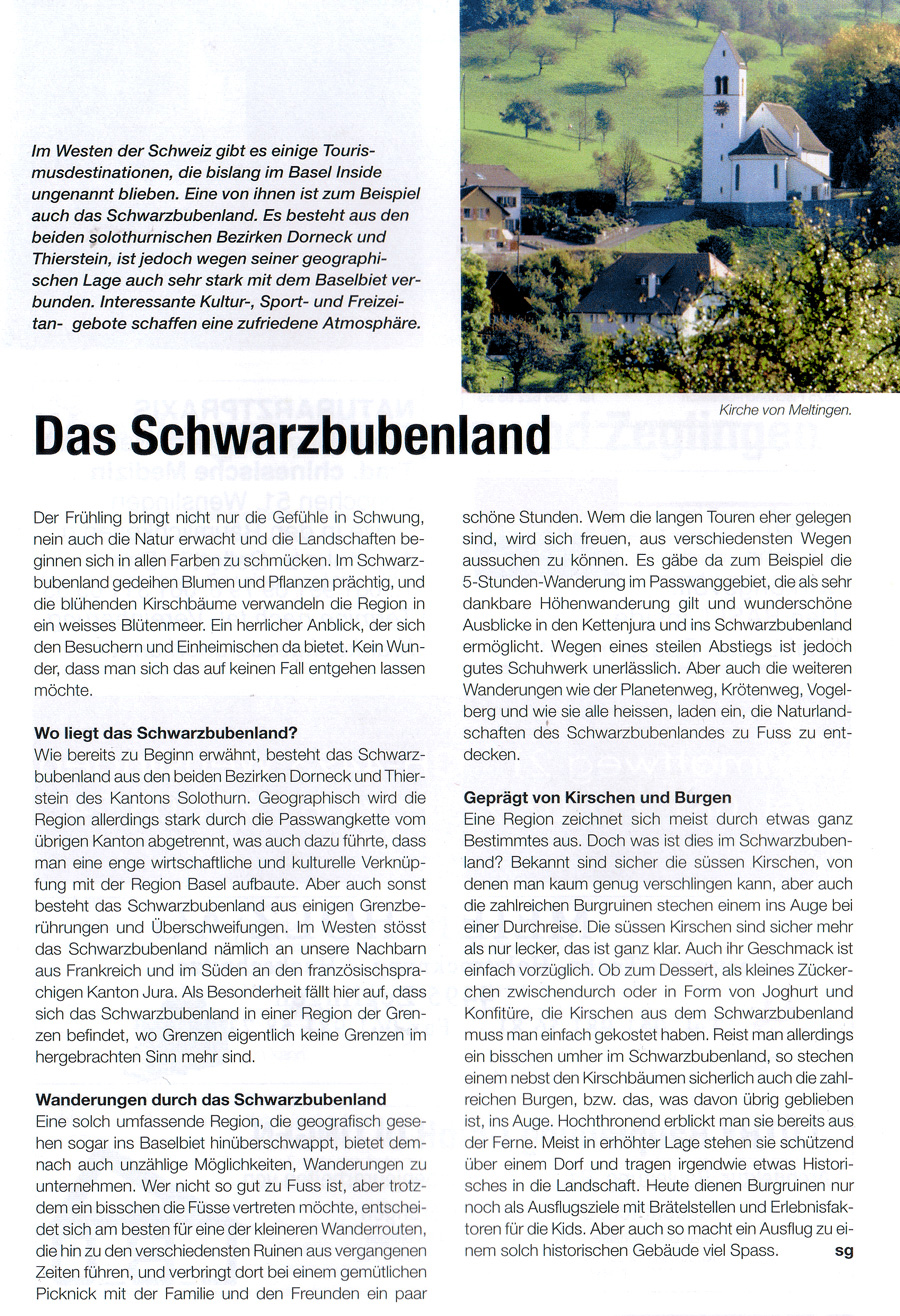 Im Westen der Schweiz gibt es einige Tourismusdestinationen, die bislang im Basel Inside ungenannt blieben. Eine von ihnen ist zum Beispiel auch das Schwarzbubenland. Es besteht aus den beiden solothurnischen Bezirken Dorneck und Thierstein, ist jedoch wegen seiner geographischen Lage auch sehr stark mit dem Baselbiet verbunden. Interessante Kultur-, Sport- und Freizeitan- gebote schaffen eine zufriedene Atmosphäre.

Kirche von Meltingen.

Das Schwarzbubenland

Der Frühling bringt nicht nur die Gefühle in Schwung, nein auch die Natur erwacht und die Landschaften beginnen sich in allen Farben zu schmücken. Im Schwarzbubenland gedeihen Blumen und Pflanzen prächtig, und die blühenden Kirschbäume verwandeln die Region in ein weisses Blütenmeer. Ein herrlicher Anblick, der sich den Besuchern und Einheimischen da bietet. Kein Wunder, dass man sich das auf keinen Fall entgehen lassen möchte.

Wo liegt das Schwarzbubenland?
Wie bereits zu Beginn erwähnt, besteht das Schwarzbubenland aus den beiden Bezirken Dorneck und Thierstein des Kantons Solothurn. Geographisch wird die Region allerdings stark durch die Passwangkette vom übrigen Kanton abgetrennt, was auch dazu führte, dass man eine enge wirtschaftliche und kulturelle Verknüpfung mit der Region Basel aufbaute. Aber auch sonst besteht das Schwarzbubenland aus einigen Grenzberührungen und Überschweifungen. Im Westen stösst das Schwarzbubenland nämlich an unsere Nachbarn aus Frankreich und im Süden an den französischsprachigen Kanton Jura. Als Besonderheit fällt hier auf, dass sich das Schwarzbubenland in einer Region der Grenzen befindet, wo Grenzen eigentlich keine Grenzen im hergebrachten Sinn mehr sind.

Wanderungen durch das Schwarzbubenland
Eine solch umfassende Region, die geografisch gesehen sogar ins Baselbiet hinüberschwappt, bietet demnach auch unzählige Möglichkeiten, Wanderungen zu unternehmen. Wer nicht so gut zu Fuss ist, aber trotzdem ein bisschen die Füsse vertreten möchte, entscheidet sich am besten für eine der kleineren Wanderrouten, die hin zu den verschiedensten Ruinen aus vergangenen Zeiten führen, und verbringt dort bei einem gemütlichen Picknick mit der Familie und den Freunden ein paar schöne Stunden. Wem die langen Touren eher gelegen sind, wird sich freuen, aus verschiedensten Wegen aussuchen zu können. Es gäbe da zum Beispiel die 5-Stunden-Wanderung im Passwanggebiet, die als sehr dankbare Höhenwanderung gilt und wunderschöne Ausblicke in den Kettenjura und ins Schwarzbubenland ermöglicht. Wegen eines steilen Abstiegs ist jedoch gutes Schuhwerk unerlässlich. Aber auch die weiteren Wanderungen wie der Planetenweg, Krötenweg, Vogelberg und wie sie alle heissen, laden ein, die Naturlandschaften des Schwarzbubenlandes zu Fuss zu entdecken.

Geprägt von Kirschen und Burgen
Eine Region zeichnet sich meist durch etwas ganz Bestimmtes aus. Doch was ist dies im Schwarzbubenland? Bekannt sind sicher die süssen Kirschen, von denen man kaum genug verschlingen kann, aber auch die zahlreichen Burgruinen stechen einem ins Auge bei einer Durchreise. Die süssen Kirschen sind sicher mehr als nur lecker, das ist ganz klar. Auch ihr Geschmack ist einfach vorzüglich. Ob zum Dessert, als kleines Zückerchen zwischendurch oder in Form von Joghurt und Konfitüre, die Kirschen aus dem Schwarzbubenland muss man einfach gekostet haben. Reist man allerdings ein bisschen umher im Schwarzbubenland, so stechen einem nebst den Kirschbäumen sicherlich auch die zahlreichen Burgen, bzw. das, was davon übrig geblieben ist, ins Auge. Hochthronend erblickt man sie bereits aus der Ferne. Meist in erhöhter Lage stehen sie schützend über einem Dorf und tragen irgendwie etwas Historisches in die Landschaft. Heute dienen Burgruinen nur noch als Ausflugsziele mit Brätelstellen und Erlebnisfaktoren für die Kids. Aber auch so macht ein Ausflug zu einem solch historischen Gebäude viel Spass. sg